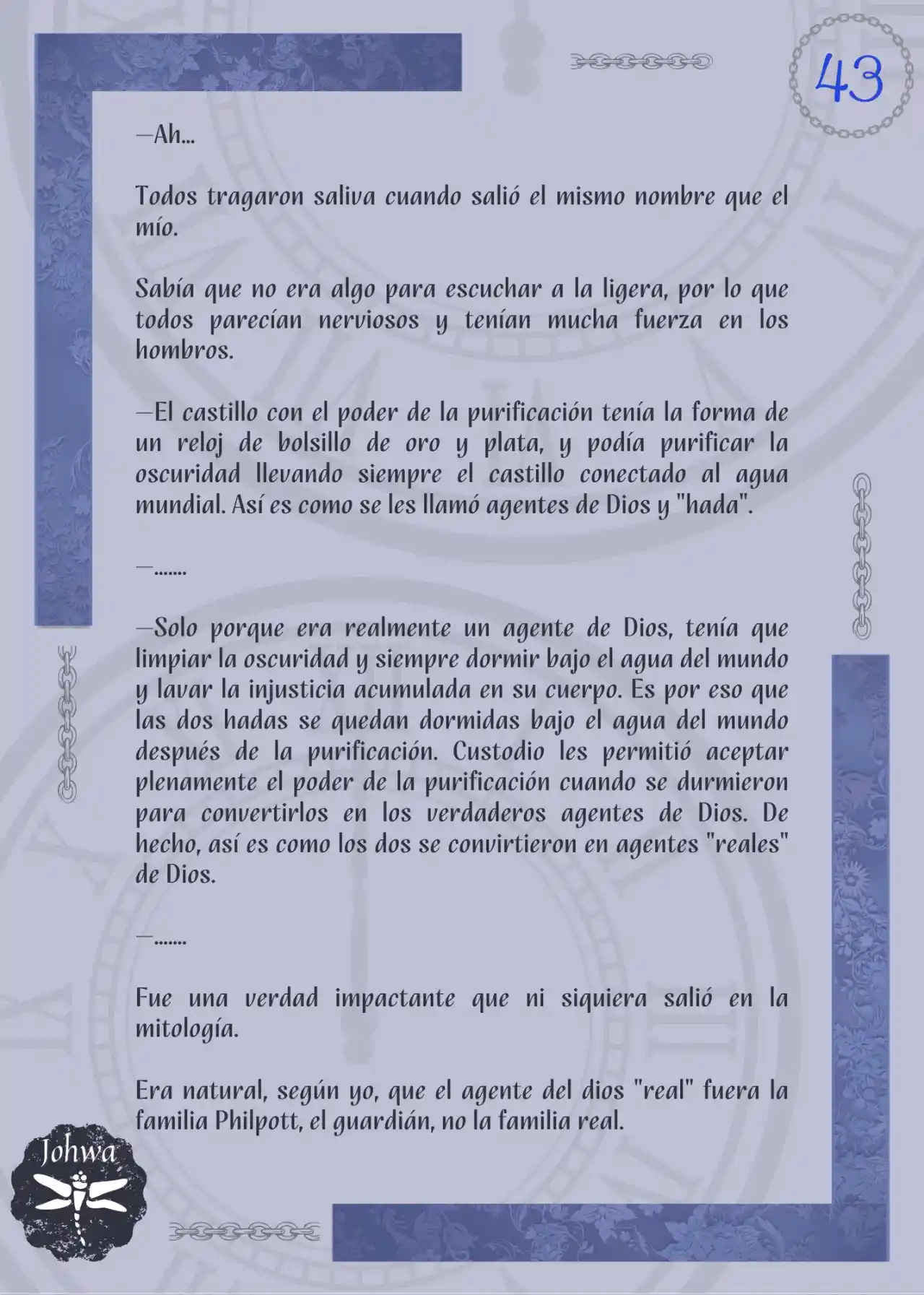 43

—Ah...

Todos tragaron saliva cuando salió el mismo nombre que el mío.

Sabía que no era algo para escuchar a la ligera, por lo que todos parecían nerviosos y tenían mucha fuerza en los hombros.

—El castillo con el poder de la purificación tenía la forma de un reloj de bolsillo de oro y plata, y podía purificar la oscuridad llevando siempre el castillo conectado al agua mundial. Así es como se les llamó agentes de Dios y "hada".

—.......

—Solo porque era realmente un agente de Dios, tenía que limpiar la oscuridad y siempre dormir bajo el agua del mundo y lavar la injusticia acumulada en su cuerpo. Es por eso que las dos hadas se quedan dormidas bajo el agua del mundo después de la purificación. Custodio les permitió aceptar plenamente el poder de la purificación cuando se durmieron para convertirlos en los verdaderos agentes de Dios. De hecho, así es como los dos se convirtieron en agentes "reales" de Dios.

—.......

Fue una verdad impactante que ni siquiera salió en la mitología.

Era natural, según yo, que el agente del dios "real" fuera la familia Philpott, el guardián, no la familia real.

Johwa